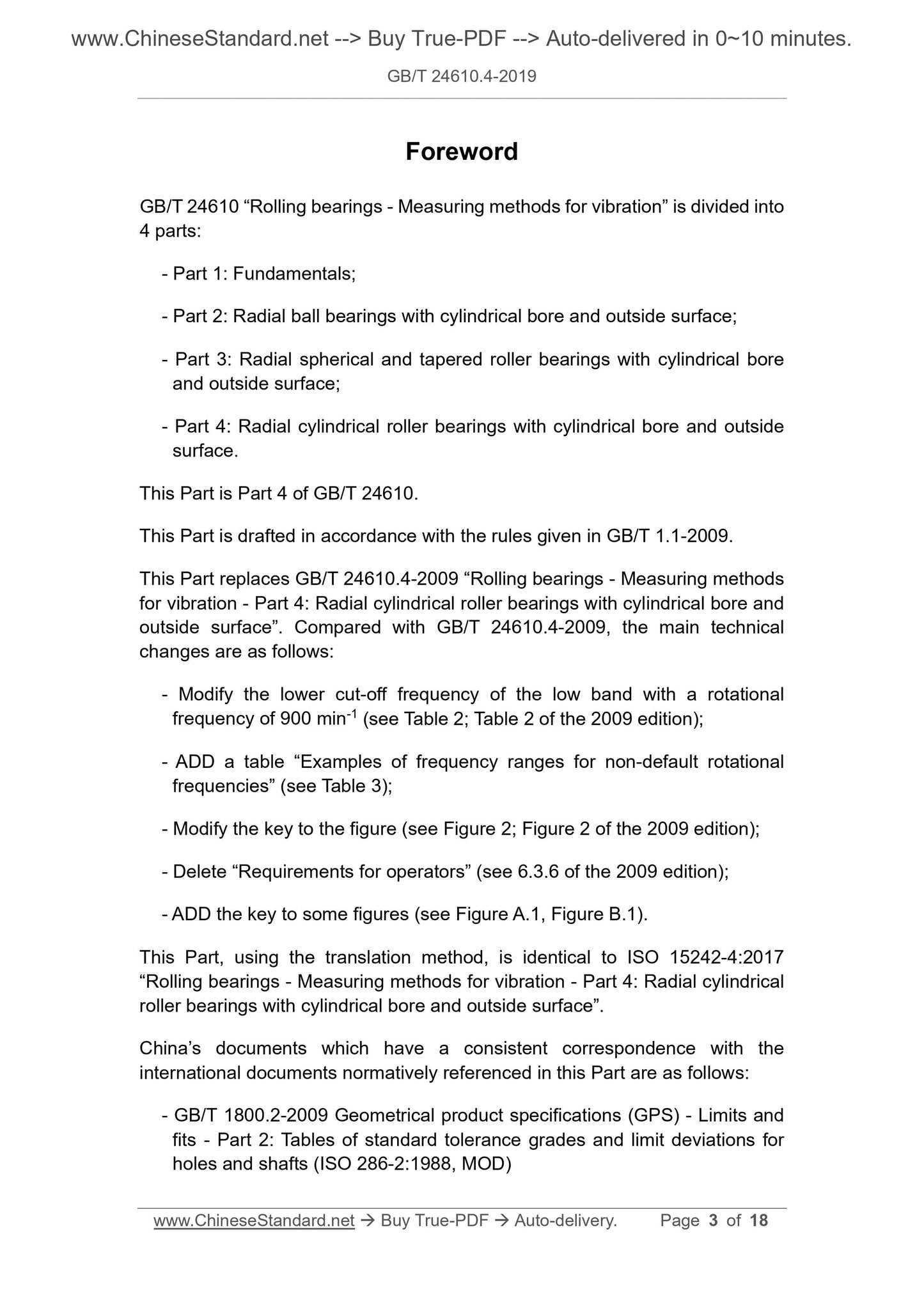 www.ChineseStandard.net --> Buy True-PDF --> Auto-delivered in 0~10 minutes.

GB/T 24610.4-2019

Foreword

GB/T 24610 “Rolling bearings - Measuring methods for vibration” is divided into 4 parts:

- Part 1: Fundamentals;

- Part 2: Radial ball bearings with cylindrical bore and outside surface;

- Part 3: Radial spherical and tapered roller bearings with cylindrical bore and outside surface;

- Part 4: Radial cylindrical roller bearings with cylindrical bore and outside surface.

This Part is Part 4 of GB/T 24610.

This Part is drafted in accordance with the rules given in GB/T 1.1-2009.

This Part replaces GB/T 24610.4-2009 “Rolling bearings - Measuring methods for vibration - Part 4: Radial cylindrical roller bearings with cylindrical bore and outside surface”. Compared with GB/T 24610.4-2009, the main technical changes are as follows:

- Modify the lower cut-off frequency of the low band with a rotational frequency of 900 min$^{-1}$ (see Table 2; Table 2 of the 2009 edition);

- ADD a table “Examples of frequency ranges for non-default rotational frequencies” (see Table 3);

- Modify the key to the figure (see Figure 2; Figure 2 of the 2009 edition);

- Delete “Requirements for operators” (see 6.3.6 of the 2009 edition);

- ADD the key to some figures (see Figure A.1, Figure B.1).

This Part, using the translation method, is identical to ISO 15242-4:2017 “Rolling bearings - Measuring methods for vibration - Part 4: Radial cylindrical roller bearings with cylindrical bore and outside surface”.

China’s documents which have a consistent correspondence with the international documents normatively referenced in this Part are as follows:

- GB/T 1800.2-2009 Geometrical product specifications (GPS) - Limits and fits - Part 2: Tables of standard tolerance grades and limit deviations for holes and shafts (ISO 286-2:1988, MOD)

www.ChineseStandard.net → Buy True-PDF → Auto-delivery. Page 3 of 18